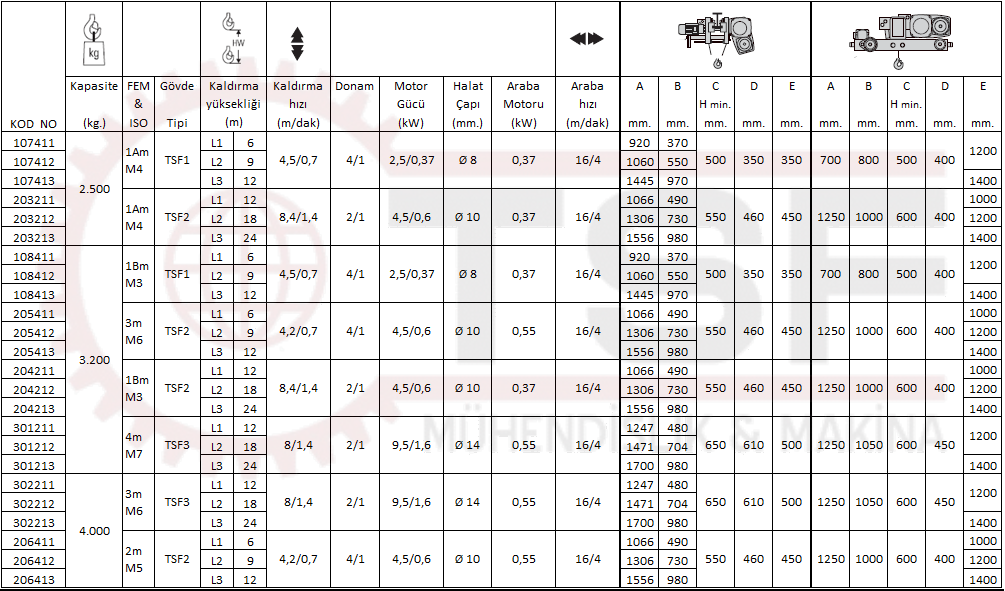 | KOD NO | Kapasite (kg.) | FEM & ISO | Gövde Tipi | Kaldırma yüksekliği (m) | | Kaldırma hızı (m/dak) | Donam | Motor Gücü (kW) | Halat Çapı (mm.) | Araba Motoru (kW) | Araba hızı (m/dak) | A mm. | B mm. | C H min. mm. | D mm. | E mm. | A mm. | B mm. | C H min. mm. | D mm. | E mm. |
|---|---|---|---|---|---|---|---|---|---|---|---|---|---|---|---|---|---|---|---|---|---|
| 107411 | 2.500 | 1Am M4 | TSF1 | L1 | 6 | 4,5/0,7 | 4/1 | 2,5/0,37 | Ø 8 | 0,37 | 16/4 | 920 | 370 | 500 | 350 | 350 | 700 | 800 | 500 | 400 | 1200 |
| 107412 | | | | L2 | 9 | | | | | | | 1060 | 550 | | | | | | | | |
| 107413 | | | | L3 | 12 | | | | | | | 1445 | 970 | | | | | | | | 1400 |
| 203211 | | 1Am M4 | TSF2 | L1 | 12 | 8,4/1,4 | 2/1 | 4,5/0,6 | Ø 10 | 0,37 | 16/4 | 1066 | 490 | 550 | 460 | 450 | 1250 | 1000 | 600 | 400 | 1000 |
| 203212 | | | | L2 | 18 | | | | | | | 1306 | 730 | | | | | | | | 1200 |
| 203213 | | | | L3 | 24 | | | | | | | 1556 | 980 | | | | | | | | 1400 |
| 108411 | 3.200 | 1Bm M3 | TSF1 | L1 | 6 | 4,5/0,7 | 4/1 | 2,5/0,37 | Ø 8 | 0,37 | 16/4 | 920 | 370 | 500 | 350 | 350 | 700 | 800 | 500 | 400 | 1200 |
| 108412 | | | | L2 | 9 | | | | | | | 1060 | 550 | | | | | | | | |
| 108413 | | | | L3 | 12 | | | | | | | 1445 | 970 | | | | | | | | 1400 |
| 205411 | | 3m M6 | TSF2 | L1 | 6 | 4,2/0,7 | 4/1 | 4,5/0,6 | Ø 10 | 0,55 | 16/4 | 1066 | 490 | 550 | 460 | 450 | 1250 | 1000 | 600 | 400 | 1000 |
| 205412 | | | | L2 | 9 | | | | | | | 1306 | 730 | | | | | | | | 1200 |
| 205413 | | | | L3 | 12 | | | | | | | 1556 | 980 | | | | | | | | 1400 |
| 204211 | | 1Bm M3 | TSF2 | L1 | 12 | 8,4/1,4 | 2/1 | 4,5/0,6 | Ø 10 | 0,37 | 16/4 | 1066 | 490 | 550 | 460 | 450 | 1250 | 1000 | 600 | 400 | 1000 |
| 204212 | | | | L2 | 18 | | | | | | | 1306 | 730 | | | | | | | | 1200 |
| 204213 | | | | L3 | 24 | | | | | | | 1556 | 980 | | | | | | | | 1400 |
| 301211 | | 4m M7 | TSF3 | L1 | 12 | 8/1,4 | 2/1 | 9,5/1,6 | Ø 14 | 0,55 | 16/4 | 1247 | 480 | 650 | 610 | 500 | 1250 | 1050 | 600 | 450 | 1200 |
| 301212 | | | | L2 | 18 | | | | | | | 1471 | 704 | | | | | | | | |
| 301213 | | | | L3 | 24 | | | | | | | 1700 | 980 | | | | | | | | 1400 |
| 302211 | 4.000 | 3m M6 | TSF3 | L1 | 12 | 8/1,4 | 2/1 | 9,5/1,6 | Ø 14 | 0,55 | 16/4 | 1247 | 480 | 650 | 610 | 500 | 1250 | 1050 | 600 | 450 | 1200 |
| 302212 | | | | L2 | 18 | | | | | | | 1471 | 704 | | | | | | | | |
| 302213 | | | | L3 | 24 | | | | | | | 1700 | 980 | | | | | | | | 1400 |
| 206411 | | 2m M5 | TSF2 | L1 | 6 | 4,2/0,7 | 4/1 | 4,5/0,6 | Ø 10 | 0,55 | 16/4 | 1066 | 490 | 550 | 460 | 450 | 1250 | 1000 | 600 | 400 | 1000 |
| 206412 | | | | L2 | 9 | | | | | | | 1306 | 730 | | | | | | | | 1200 |
| 206413 | | | | L3 | 12 | | | | | | | 1556 | 980 | | | | | | | | 1400 |

kg HW
TSF MÜHENDİSLİK & MAKİNA